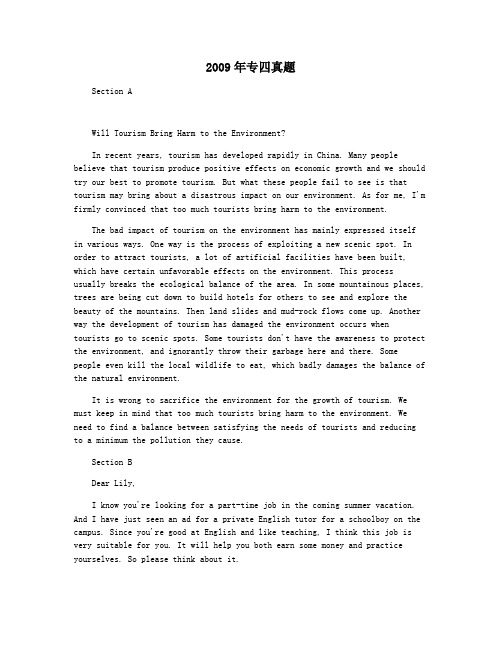 2009年专四真题

Section A

Will Tourism Bring Harm to the Environment?

In recent years, tourism has developed rapidly in China. Many people believe that tourism produce positive effects on economic growth and we should try our best to promote tourism. But what these people fail to see is that tourism may bring about a disastrous impact on our environment. As for me, I'm firmly convinced that too much tourists bring harm to the environment.

The bad impact of tourism on the environment has mainly expressed itself in various ways. One way is the process of exploiting a new scenic spot. In order to attract tourists, a lot of artificial facilities have been built, which have certain unfavorable effects on the environment. This process usually breaks the ecological balance of the area. In some mountainous places, trees are being cut down to build hotels for others to see and explore the beauty of the mountains. Then land slides and mud-rock flows come up. Another way the development of tourism has damaged the environment occurs when tourists go to scenic spots. Some tourists don't have the awareness to protect the environment, and ignorantly throw their garbage here and there. Some people even kill the local wildlife to eat, which badly damages the balance of the natural environment.

It is wrong to sacrifice the environment for the growth of tourism. We must keep in mind that too much tourists bring harm to the environment. We need to find a balance between satisfying the needs of tourists and reducing to a minimum the pollution they cause.

Section B

Dear Lily,

I know you're looking for a part-time job in the coming summer vacation. And I have just seen an ad for a private English tutor for a schoolboy on the campus. Since you're good at English and like teaching, I think this job is very suitable for you. It will help you both earn some money and practice yourselves. So please think about it.